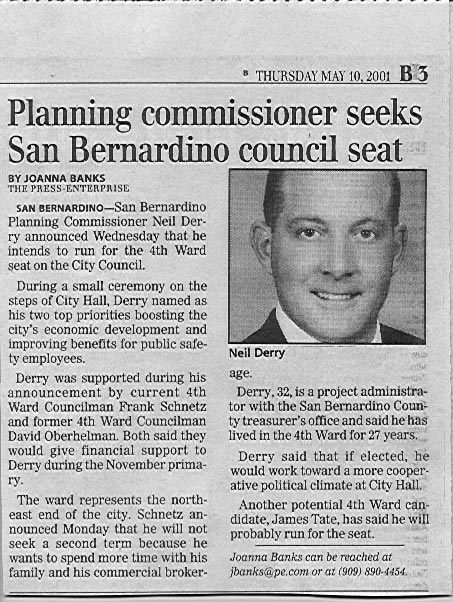 B THURSDAY MAY 10, 2001 B3

Planning commissioner seeks San Bernardino council seat

BY JOANNA BANKS
THE PRESS-ENTERPRISE

SAN BERNARDINO—San Bernardino Planning Commissioner Neil Derry announced Wednesday that he intends to run for the 4th Ward seat on the City Council.

During a small ceremony on the steps of City Hall, Derry named as his two top priorities boosting the city's economic development and improving benefits for public safety employees.

Derry was supported during his announcement by current 4th Ward Councilman Frank Schnetz and former 4th Ward Councilman David Oberhelman. Both said they would give financial support to Derry during the November primary.

The ward represents the northeast end of the city. Schnetz announced Monday that he will not seek a second term because he wants to spend more time with his family and his commercial brokerage.

Neil Derry

Derry, 32, is a project administrator with the San Bernardino County treasurer's office and said he has lived in the 4th Ward for 27 years.

Derry said that if elected, he would work toward a more cooperative political climate at City Hall.

Another potential 4th Ward candidate, James Tate, has said he will probably run for the seat.

Joanna Banks can be reached at jbanks@pe.com or at (909) 890-4454.